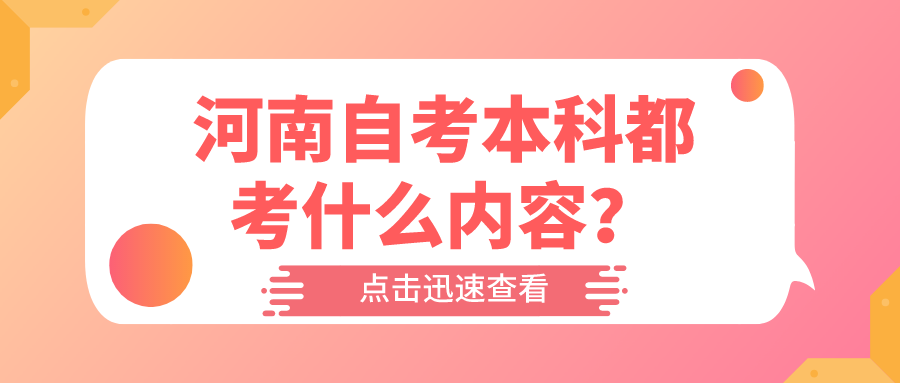 河南自考本科都考什么内容？

点击迅速查看